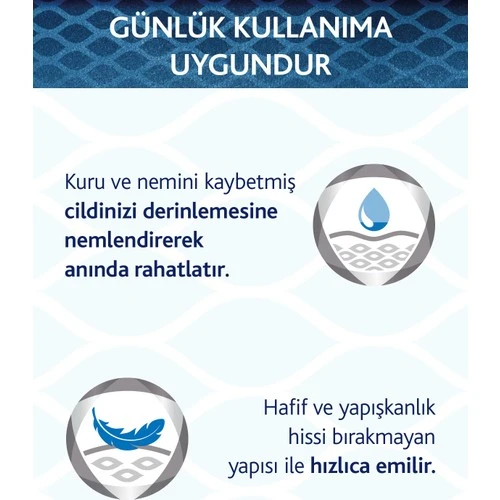 GÜNLÜK KULLANIMA UYGUNDUR

Kuru ve nemini kaybetmiş cildinizi derinlemesine nemlendirerek anında rahatlatır.

Hafif ve yapışkanlık hissi bırakmayan yapısı ile hızlıca emilir.